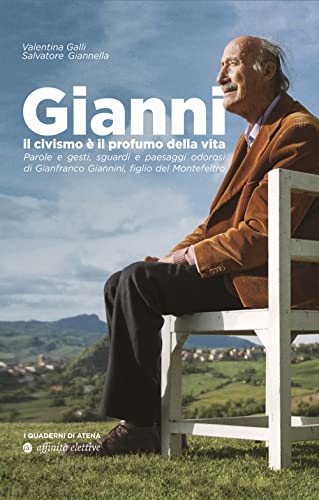 Valentina Galli
Salvatore Giannella

Gianni
il civismo è il profumo della vita
Parole e gesti, sguardi e paesaggi odorosi di Gianfranco Giannini, figlio del Montefeltro

I QUADERNI DI ATENA
affinità elettive